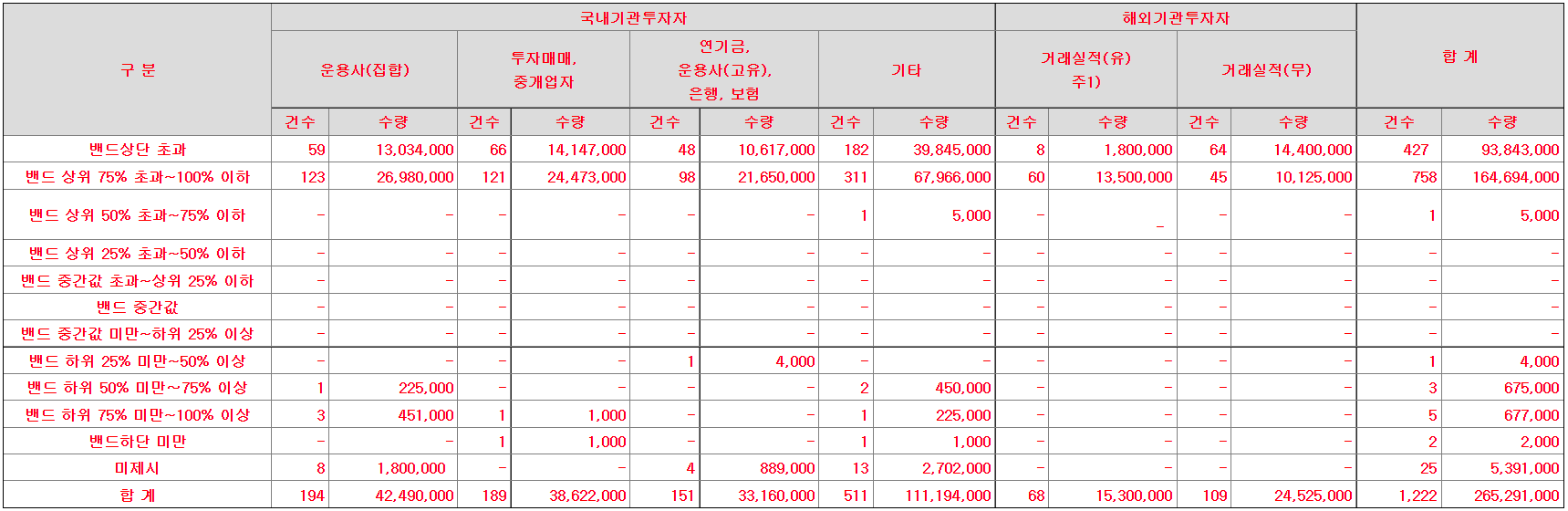 | 구 분 | 국내기관투자자 | | | | | | | | 해외기관투자자 | | | | 합 계 | |
|---|---|---|---|---|---|---|---|---|---|---|---|---|---|---|
| | 운용사(집합) | | 투자매매, 중개업자 | | 연기금, 운용사(고유), 은행, 보험 | | 기타 | | 거래실적(유) 주1) | | 거래실적(무) | | | |
| | 건수 | 수량 | 건수 | 수량 | 건수 | 수량 | 건수 | 수량 | 건수 | 수량 | 건수 | 수량 | 건수 | 수량 |
| 밴드상단 초과 | 59 | 13,034,000 | 66 | 14,147,000 | 48 | 10,617,000 | 182 | 39,845,000 | 8 | 1,800,000 | 64 | 14,400,000 | 427 | 93,843,000 |
| 밴드 상위 75% 초과~100% 이하 | 123 | 26,980,000 | 121 | 24,473,000 | 98 | 21,650,000 | 311 | 67,966,000 | 60 | 13,500,000 | 45 | 10,125,000 | 758 | 164,694,000 |
| 밴드 상위 50% 초과~75% 이하 | - | - | - | - | - | - | 1 | 5,000 | - | - | - | - | 1 | 5,000 |
| 밴드 상위 25% 초과~50% 이하 | - | - | - | - | - | - | - | - | - | - | - | - | - | - |
| 밴드 중간값 초과~상위 25% 이하 | - | - | - | - | - | - | - | - | - | - | - | - | - | - |
| 밴드 중간값 | - | - | - | - | - | - | - | - | - | - | - | - | - | - |
| 밴드 중간값 미만~하위 25% 이상 | - | - | - | - | - | - | - | - | - | - | - | - | - | - |
| 밴드 하위 25% 미만~50% 이상 | - | - | - | - | 1 | 4,000 | - | - | - | - | - | - | 1 | 4,000 |
| 밴드 하위 50% 미만~75% 이상 | 1 | 225,000 | - | - | - | - | 2 | 450,000 | - | - | - | - | 3 | 675,000 |
| 밴드 하위 75% 미만~100% 이상 | 3 | 451,000 | 1 | 1,000 | - | - | 1 | 225,000 | - | - | - | - | 5 | 677,000 |
| 밴드하단 미만 | - | - | 1 | 1,000 | - | - | 1 | 1,000 | - | - | - | - | 2 | 2,000 |
| 미제시 | 8 | 1,800,000 | - | - | 4 | 889,000 | 13 | 2,702,000 | - | - | - | - | 25 | 5,391,000 |
| 합 계 | 194 | 42,490,000 | 189 | 38,622,000 | 151 | 33,160,000 | 511 | 111,194,000 | 68 | 15,300,000 | 109 | 24,525,000 | 1,222 | 265,291,000 |